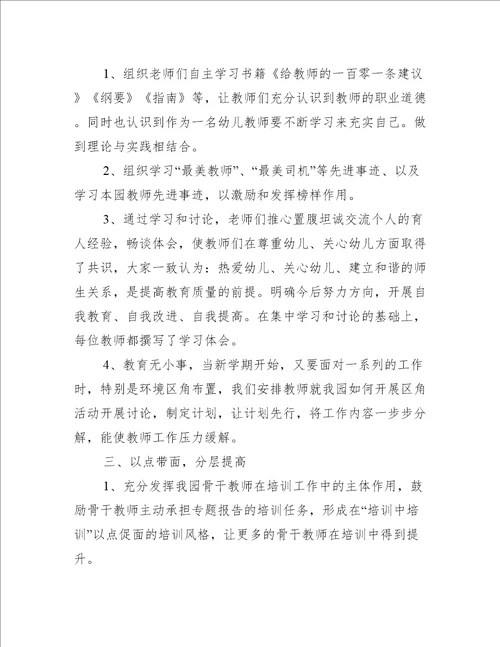 1、组织老师们自主学习书籍《给教师的一百零一条建议》《纲要》《指南》等，让教师们充分认识到教师的职业道德。同时也认识到作为一名幼儿教师要不断学习来充实自己。做到理论与实践相结合。

2、组织学习“最美教师”、“最美司机”等先进事迹、以及学习本园教师先进事迹，以激励和发挥榜样作用。

3、通过学习和讨论，老师们推心置腹坦诚交流个人的育人经验，畅谈体会，使教师们在尊重幼儿、关心幼儿方面取得了共识，大家一致认为：热爱幼儿、关心幼儿、建立和谐的师生关系，是提高教育质量的前提。明确今后努力方向，开展自我教育、自我改进、自我提高。在集中学习和讨论的基础上，每位教师都撰写了学习体会。

4、教育无小事，当新学期开始，又要面对一系列的工作时，特别是环境区角布置，我们安排教师就我园如何开展区角活动开展讨论，制定计划，让计划先行，将工作内容一步步分解，能使教师工作压力缓解。

三、以点带面，分层提高

1、充分发挥我园骨干教师在培训工作中的主体作用，鼓励骨干教师主动承担专题报告的培训任务，形成在“培训中培训”以点促面的培训风格，让更多的骨干教师在培训中得到提升。